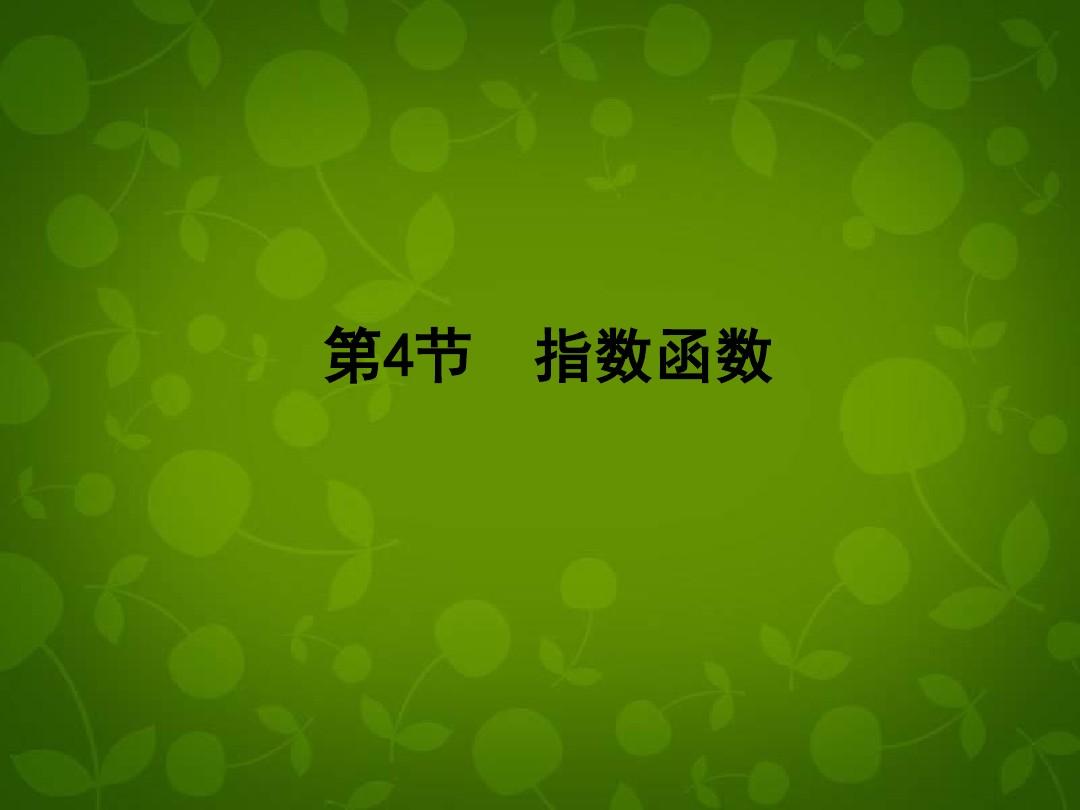 第4节　指数函数